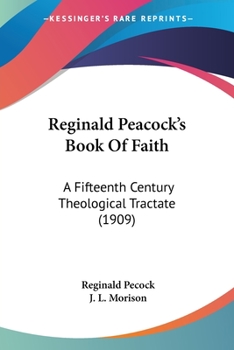 —KESSINGER'S RARE REPRINTS—

Reginald Peacock's Book Of Faith

A Fifteenth Century Theological Tractate (1909)

Reginald Pecock
J. L. Morison